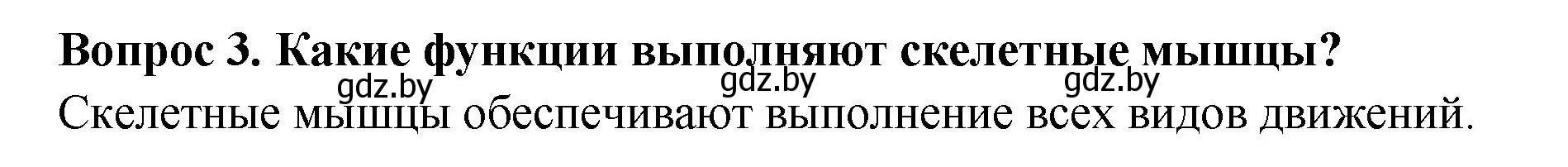 Вопрос 3. Какие функции выполняют скелетные мышцы?
gdz.by gdz.by gdz.by
Скелетные мышцы обеспечивают выполнение всех видов движений.